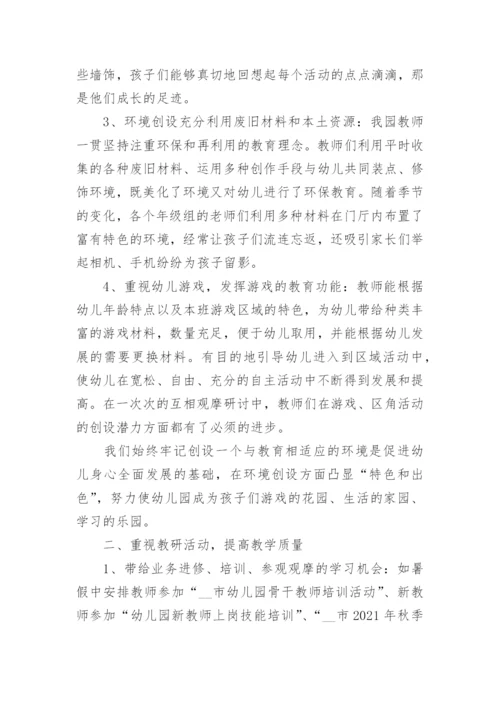 些墙饰，孩子们能够真切地回想起每个活动的点点滴滴，那是他们成长的足迹。

3、环境创设充分利用废旧材料和本土资源：我园教师一贯坚持注重环保和再利用的教育理念。教师们利用平时收集的各种废旧材料、运用多种创作手段与幼儿共同装点、修饰环境，既美化了环境又对幼儿进行了环保教育。随着季节的变化，各个年级组的老师们利用多种材料在门厅内布置了富有特色的环境，经常让孩子们流连忘返，还吸引家长们举起相机、手机纷纷为孩子留影。

4、重视幼儿游戏，发挥游戏的教育功能：教师能根据幼儿年龄特点以及本班游戏区域的特色，为幼儿带给种类丰富的游戏材料，数量充足，便于幼儿取用，并能根据幼儿发展的需要更换材料。有目的地引导幼儿进入到区域活动中，使幼儿在宽松、自由、充分的自主活动中不断得到发展和提高。在一次次的互相观摩研讨中，教师们在游戏、区角活动的创设潜力方面都有了必须的进步。

我们始终牢记创设一个与教育相适应的环境是促进幼儿身心全面发展的基础，在环境创设方面凸显“特色和出色”，努力使幼儿园成为孩子们游戏的花园、生活的家园、学习的乐园。

二、重视教研活动，提高教学质量

1、带给业务进修、培训、参观观摩的学习机会：如暑假中安排教师参加“__市幼儿园骨干教师培训活动”、新教师参加“幼儿园新教师上岗技能培训”、“__市 2021 年秋季